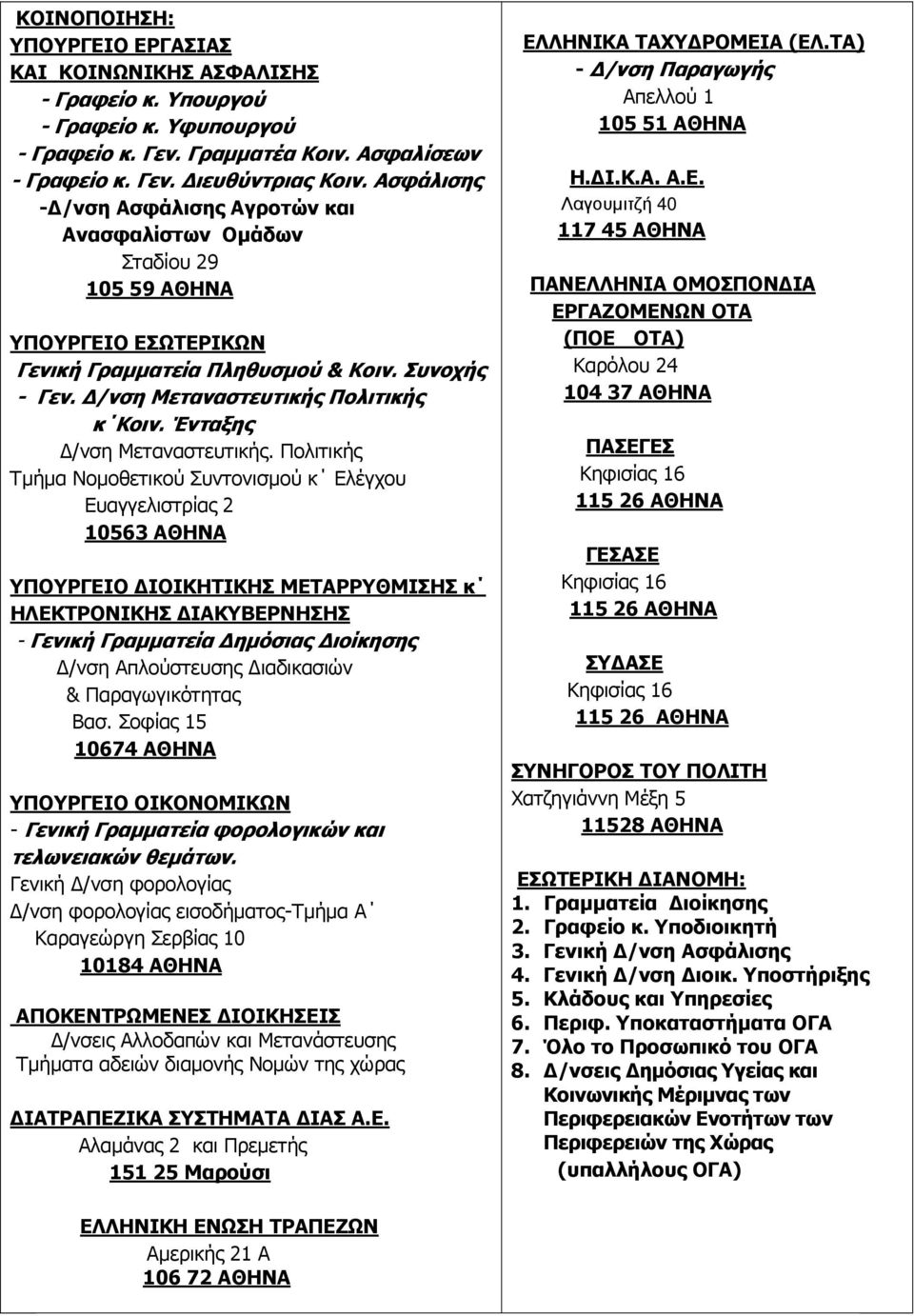 ΚΟΙΝΟΠΟΙΗΣΗ:
ΥΠΟΥΡΓΕΙΟ ΕΡΓΑΣΙΑΣ
ΚΑΙ ΚΟΙΝΩΝΙΚΗΣ ΑΣΦΑΛΙΣΗΣ
- Γραφείο κ. Υπουργού
- Γραφείο κ. Υφυπουργού
- Γραφείο κ. Γεν. Γραμματέα Κοιν. Ασφαλίσεων
- Γραφείο κ. Γεν. Διευθύντριας Κοιν. Ασφάλισης
-Δ/νση Ασφάλισης Αγροτών και Ανασφαλίστων Ομάδων
Σταδίου 29
105 59 ΑΘΗΝΑ

ΥΠΟΥΡΓΕΙΟ ΕΣΩΤΕΡΙΚΩΝ
Γενική Γραμματεία Πληθυσμού & Κοιν. Συνοχής
- Γεν. Δ/νση Μεταναστευτικής Πολιτικής κ΄Κοιν. Ένταξης
Δ/νση Μεταναστευτικής. Πολιτικής
Τμήμα Νομοθετικού Συντονισμού κ΄ Ελέγχου
Ευαγγελιστρίας 2
10563 ΑΘΗΝΑ

ΥΠΟΥΡΓΕΙΟ ΔΙΟΙΚΗΤΙΚΗΣ ΜΕΤΑΡΡΥΘΜΙΣΗΣ κ΄ ΗΛΕΚΤΡΟΝΙΚΗΣ ΔΙΑΚΥΒΕΡΝΗΣΗΣ
- Γενική Γραμματεία Δημόσιας Διοίκησης
Δ/νση Απλούστευσης Διαδικασιών & Παραγωγικότητας
Βασ. Σοφίας 15
10674 ΑΘΗΝΑ

ΥΠΟΥΡΓΕΙΟ ΟΙΚΟΝΟΜΙΚΩΝ
- Γενική Γραμματεία φορολογικών και τελωνειακών θεμάτων.
Γενική Δ/νση φορολογίας
Δ/νση φορολογίας εισοδήματος-Τμήμα Α΄
Καραγεώργη Σερβίας 10
10184 ΑΘΗΝΑ

ΑΠΟΚΕΝΤΡΩΜΕΝΕΣ ΔΙΟΙΚΗΣΕΙΣ
Δ/νσεις Αλλοδαπών και Μετανάστευσης
Τμήματα αδειών διαμονής Νομών της χώρας

ΔΙΑΤΡΑΠΕΖΙΚΑ ΣΥΣΤΗΜΑΤΑ ΔΙΑΣ Α.Ε.
Αλαμάνας 2 και Πρεμετής
151 25 Μαρούσι

ΕΛΛΗΝΙΚΗ ΕΝΩΣΗ ΤΡΑΠΕΖΩΝ
Αμερικής 21 Α
106 72 ΑΘΗΝΑ

ΕΛΛΗΝΙΚΑ ΤΑΧΥΔΡΟΜΕΙΑ (ΕΛ.ΤΑ)
- Δ/νση Παραγωγής
Απελλού 1
105 51 ΑΘΗΝΑ

Η.ΔΙ.Κ.Α. Α.Ε.
Λαγουμιτζή 40
117 45 ΑΘΗΝΑ

ΠΑΝΕΛΛΗΝΙΑ ΟΜΟΣΠΟΝΔΙΑ ΕΡΓΑΖΟΜΕΝΩΝ ΟΤΑ (ΠΟΕ ΟΤΑ)
Καρόλου 24
104 37 ΑΘΗΝΑ

ΠΑΣΕΓΕΣ
Κηφισίας 16
115 26 ΑΘΗΝΑ

ΓΕΣΑΣΕ
Κηφισίας 16
115 26 ΑΘΗΝΑ

ΣΥΔΑΣΕ
Κηφισίας 16
115 26 ΑΘΗΝΑ

ΣΥΝΗΓΟΡΟΣ ΤΟΥ ΠΟΛΙΤΗ
Χατζηγιάννη Μέξη 5
11528 ΑΘΗΝΑ

ΕΣΩΤΕΡΙΚΗ ΔΙΑΝΟΜΗ:
1. Γραμματεία Διοίκησης
2. Γραφείο κ. Υποδιοικητή
3. Γενική Δ/νση Ασφάλισης
4. Γενική Δ/νση Διοικ. Υποστήριξης
5. Κλάδους και Υπηρεσίες
6. Περιφ. Υποκαταστήματα ΟΓΑ
7. Όλο το Προσωπικό του ΟΓΑ
8. Δ/νσεις Δημόσιας Υγείας και Κοινωνικής Μέριμνας των Περιφερειακών Ενοτήτων των Περιφερειών της Χώρας (υπαλλήλους ΟΓΑ)